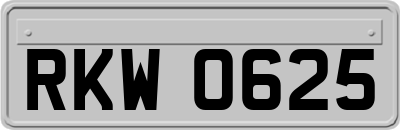 RKW 0625